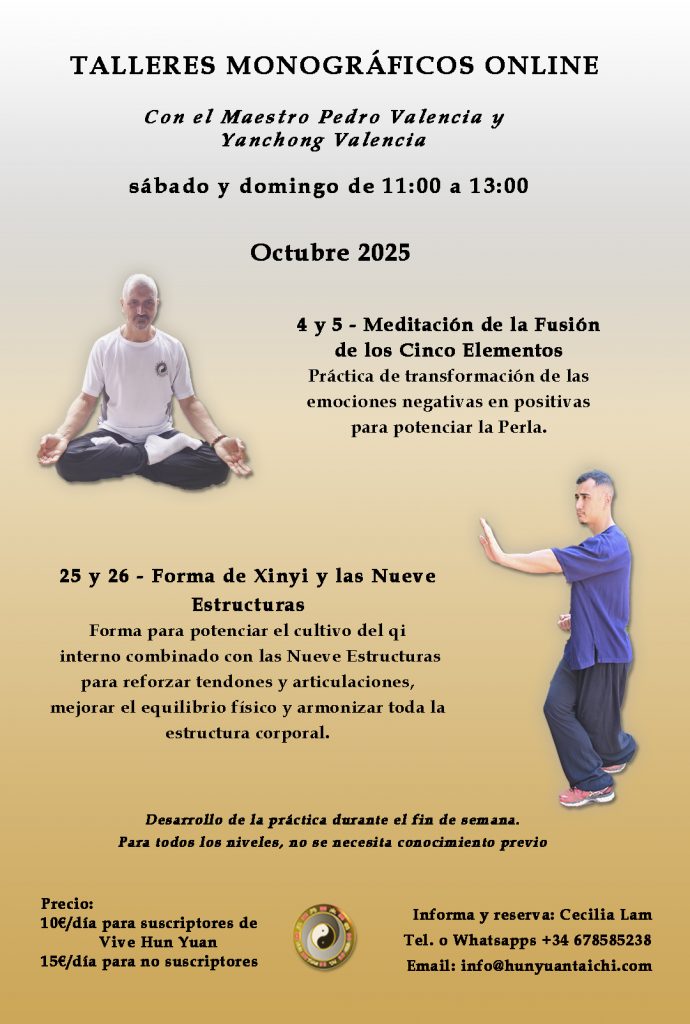 TALLERES MONOGRÁFICOS ONLINE

Con el Maestro Pedro Valencia y Yanchong Valencia

sábado y domingo de 11:00 a 13:00

Octubre 2025

4 y 5 - Meditación de la Fusión de los Cinco Elementos

Práctica de transformación de las emociones negativas en positivas para potenciar la Perla.

25 y 26 - Forma de Xinyi y las Nueve Estructuras

Forma para potenciar el cultivo del qi interno combinado con las Nueve Estructuras para reforzar tendones y articulaciones, mejorar el equilibrio físico y armonizar toda la estructura corporal.

Desarrollo de la práctica durante el fin de semana.
Para todos los niveles, no se necesita conocimiento previo

Precio:
10€/día para suscriptores de Vive Hun Yuan
15€/día para no suscriptores

Informa y reserva: Cecilia Lam
Tel. o Whatsapps +34 678585238
Email: info@hunyuantaichi.com